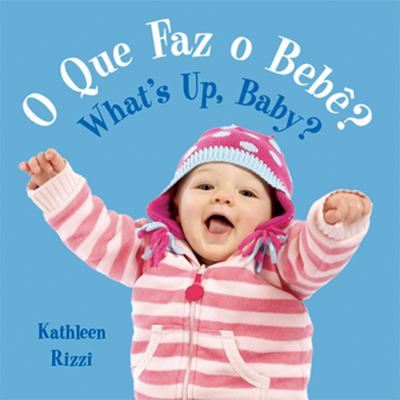 O Que Faz o Bebê?
What's Up, Baby?

Kathleen
Rizzi